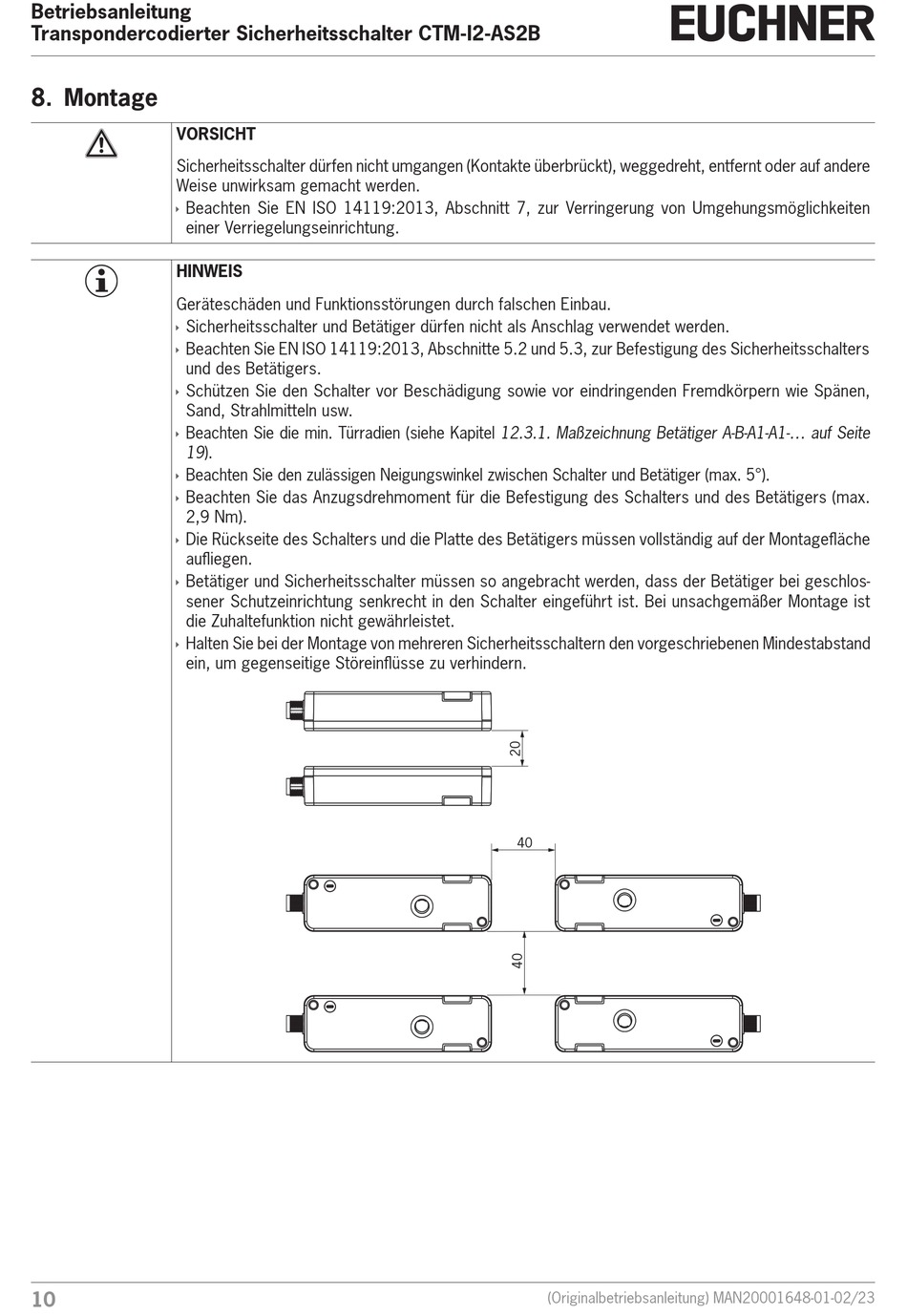 Betriebsanleitung
Transpondercodierter Sicherheitsschalter CTM-I2-AS2B

EUCHNER

8. Montage

VORSICHT

Sicherheitsschalter dürfen nicht umgangen (Kontakte überbrückt), weggedreht, entfernt oder auf andere Weise unwirksam gemacht werden.

‣ Beachten Sie EN ISO 14119:2013, Abschnitt 7, zur Verringerung von Umgehungsmöglichkeiten einer Verriegelungseinrichtung.

HINWEIS

Geräteschäden und Funktionsstörungen durch falschen Einbau.

‣ Sicherheitsschalter und Betätiger dürfen nicht als Anschlag verwendet werden.
‣ Beachten Sie EN ISO 14119:2013, Abschnitte 5.2 und 5.3, zur Befestigung des Sicherheitsschalters und des Betätigers.
‣ Schützen Sie den Schalter vor Beschädigung sowie vor eindringenden Fremdkörpern wie Spänen, Sand, Strahlmitteln usw.
‣ Beachten Sie die min. Türradien (siehe Kapitel 12.3.1. Maßzeichnung Betätiger A-B-A1-A1-… auf Seite 19).
‣ Beachten Sie den zulässigen Neigungswinkel zwischen Schalter und Betätiger (max. 5°).
‣ Beachten Sie das Anzugsdrehmoment für die Befestigung des Schalters und des Betätigers (max. 2,9 Nm).
‣ Die Rückseite des Schalters und die Platte des Betätigers müssen vollständig auf der Montagefläche aufliegen.
‣ Betätiger und Sicherheitsschalter müssen so angebracht werden, dass der Betätiger bei geschlossener Schutzeinrichtung senkrecht in den Schalter eingeführt ist. Bei unsachgemäßer Montage ist die Zuhaltefunktion nicht gewährleistet.
‣ Halten Sie bei der Montage von mehreren Sicherheitsschaltern den vorgeschriebenen Mindestabstand ein, um gegenseitige Störeinflüsse zu verhindern.

20

40

40

10

(Originalbetriebsanleitung) MAN20001648-01-02/23